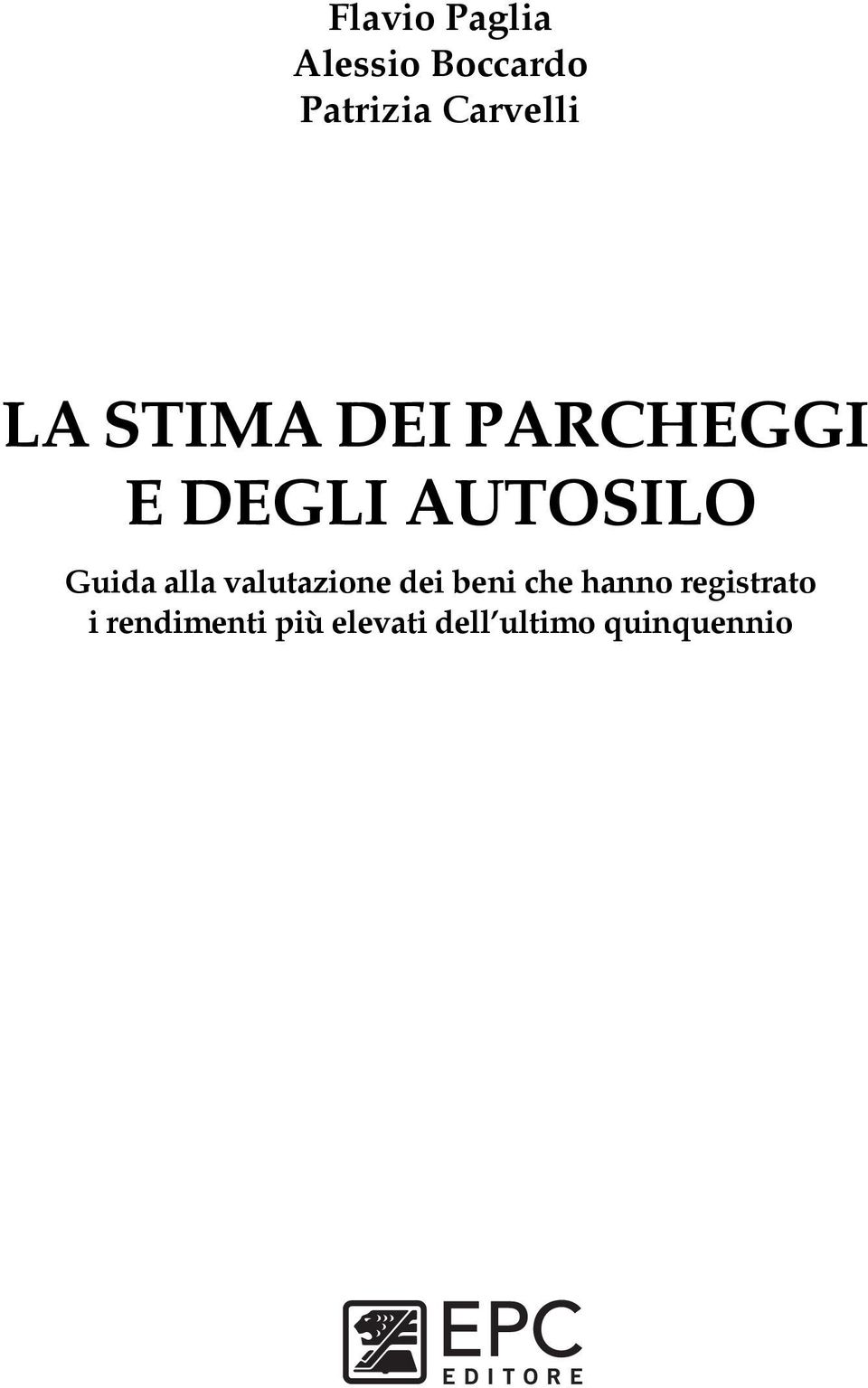 Flavio Paglia
Alessio Boccardo
Patrizia Carvelli

LA STIMA DEI PARCHEGGI
E DEGLI AUTOSILO

Guida alla valutazione dei beni che hanno registrato i rendimenti più elevati dell'ultimo quinquennio

EPC
EDITORE